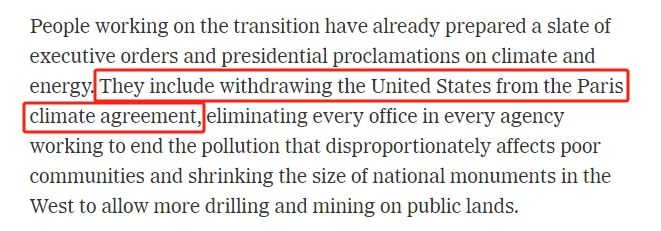 People working on the transition have already prepared a slate of executive orders and presidential proclamations on climate and energy. They include withdrawing the United States from the Paris climate agreement, eliminating every office in every agency working to end the pollution that disproportionately affects poor communities and shrinking the size of national monuments in the West to allow more drilling and mining on public lands.